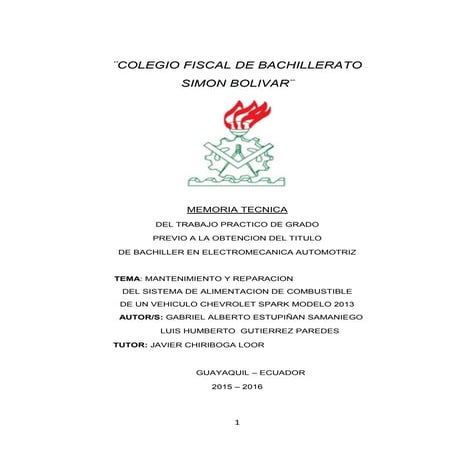 ¨COLEGIO FISCAL DE BACHILLERATO SIMON BOLIVAR¨

MEMORIA TECNICA

DEL TRABAJO PRACTICO DE GRADO
PREVIO A LA OBTENCION DEL TITULO
DE BACHILLER EN ELECTROMECANICA AUTOMOTRIZ

TEMA: MANTENIMIENTO Y REPARACION DEL SISTEMA DE ALIMENTACION DE COMBUSTIBLE DE UN VEHICULO CHEVROLET SPARK MODELO 2013

AUTOR/S: GABRIEL ALBERTO ESTUPIÑAN SAMANIEGO
LUIS HUMBERTO GUTIERREZ PAREDES

TUTOR: JAVIER CHIRIBOGA LOOR

GUAYAQUIL – ECUADOR
2015 – 2016

1